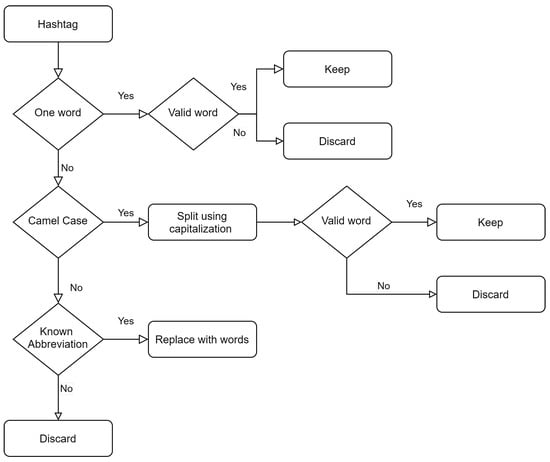 Hashtag

One word

Yes

Valid word

Yes

Keep

No

Discard

No

Camel Case

Yes

Split using capitalization

Valid word

Yes

Keep

No

Discard

No

Known Abbreviation

Yes

Replace with words

No

Discard